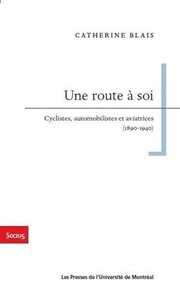 CATHERINE BLAIS

Une route à soi

Cyclistes, automobilistes et aviatrices (1890-1940)

Socius

Les Presses de l'Université de Montréal